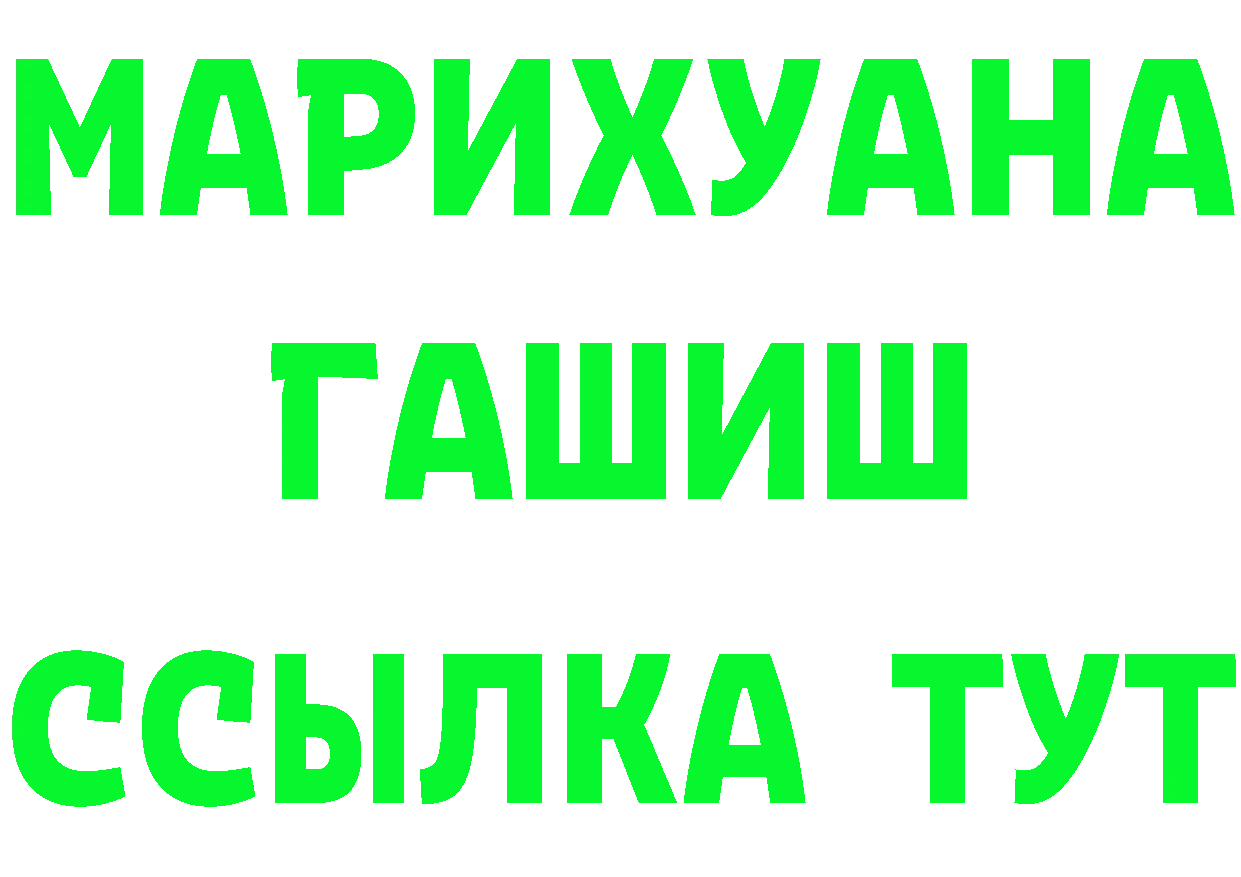 МАРИХУАНА
ГАШИШ
ССЫЛКА ТУТ